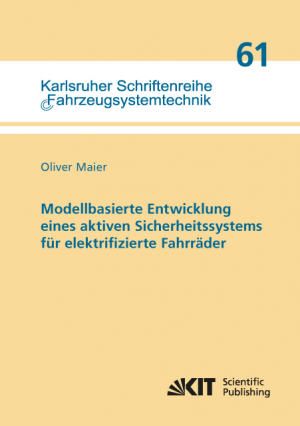 61

Karlsruher Schriftenreihe
Fahrzeugsystemtechnik

Oliver Maier

Modellbasierte Entwicklung eines aktiven Sicherheitssystems für elektrifizierte Fahrräder

KIT Scientific Publishing